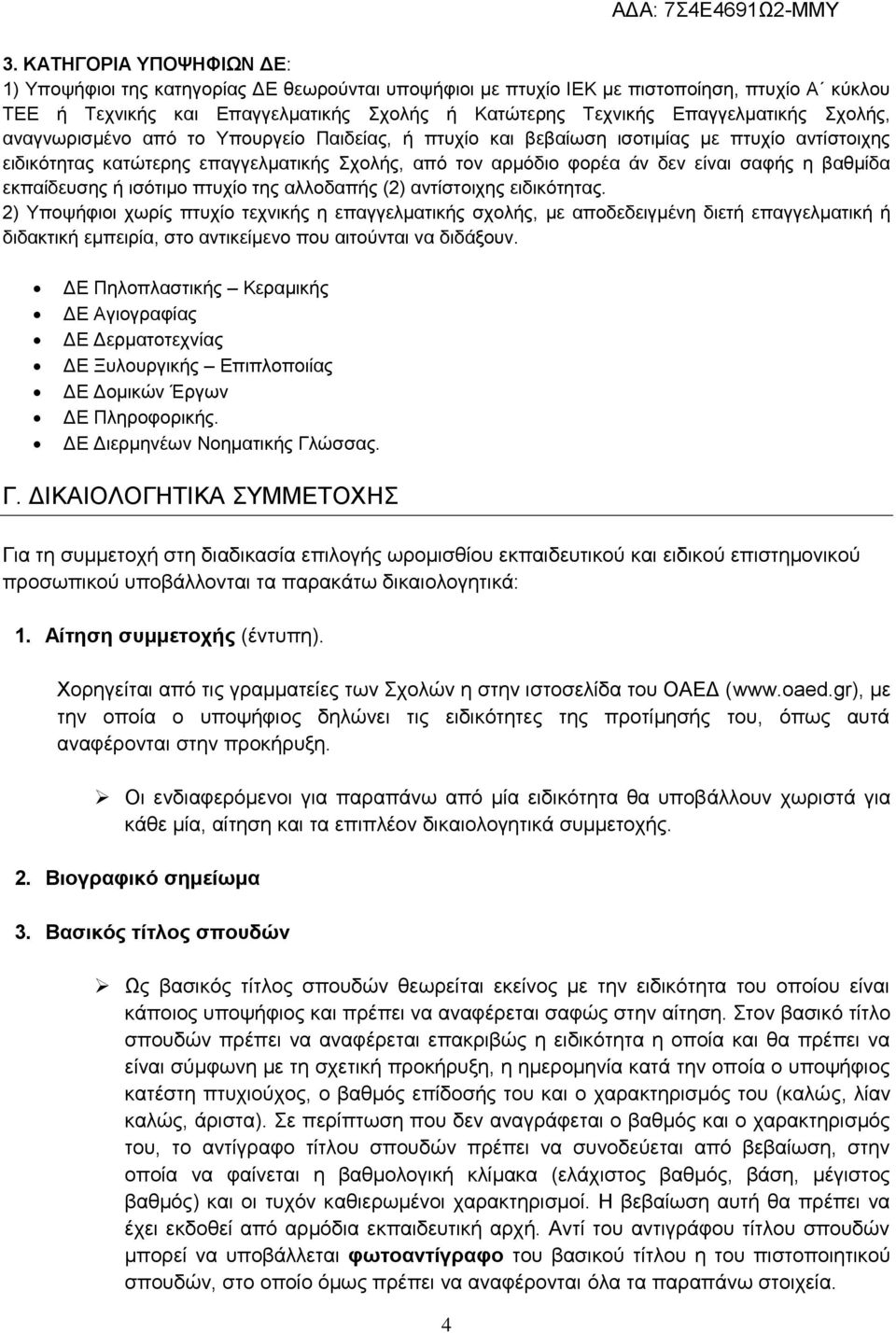 ΑΔΑ: 7Σ4Ε4691Ω2-ΜΜΥ

3. ΚΑΤΗΓΟΡΙΑ ΥΠΟΨΗΦΙΩΝ ΔΕ:
1) Υποψήφιοι της κατηγορίας ΔΕ θεωρούνται υποψήφιοι με πτυχίο ΙΕΚ με πιστοποίηση, πτυχίο Α΄ κύκλου ΤΕΕ ή Τεχνικής και Επαγγελματικής Σχολής ή Κατώτερης Τεχνικής Επαγγελματικής Σχολής, αναγνωρισμένο από το Υπουργείο Παιδείας, ή πτυχίο και βεβαίωση ισοτιμίας με πτυχίο αντίστοιχης ειδικότητας κατώτερης επαγγελματικής Σχολής, από τον αρμόδιο φορέα άν δεν είναι σαφής η βαθμίδα εκπαίδευσης ή ισότιμο πτυχίο της αλλοδαπής (2) αντίστοιχης ειδικότητας.
2) Υποψήφιοι χωρίς πτυχίο τεχνικής η επαγγελματικής σχολής, με αποδεδειγμένη διετή επαγγελματική ή διδακτική εμπειρία, στο αντικείμενο που αιτούνται να διδάξουν.

• ΔΕ Πηλοπλαστικής – Κεραμικής
• ΔΕ Αγιογραφίας
• ΔΕ Δερματοτεχνίας
• ΔΕ Ξυλουργικής – Επιπλοποιίας
• ΔΕ Δομικών Έργων
• ΔΕ Πληροφορικής.
• ΔΕ Διερμηνέων Νοηματικής Γλώσσας.

Γ. ΔΙΚΑΙΟΛΟΓΗΤΙΚΑ ΣΥΜΜΕΤΟΧΗΣ

Για τη συμμετοχή στη διαδικασία επιλογής ωρομισθίου εκπαιδευτικού και ειδικού επιστημονικού προσωπικού υποβάλλονται τα παρακάτω δικαιολογητικά:

1. Αίτηση συμμετοχής (έντυπη).

Χορηγείται από τις γραμματείες των Σχολών η στην ιστοσελίδα του ΟΑΕΔ (www.oaed.gr), με την οποία ο υποψήφιος δηλώνει τις ειδικότητες της προτίμησής του, όπως αυτά αναφέρονται στην προκήρυξη.

➢ Οι ενδιαφερόμενοι για παραπάνω από μία ειδικότητα θα υποβάλλουν χωριστά για κάθε μία, αίτηση και τα επιπλέον δικαιολογητικά συμμετοχής.

2. Βιογραφικό σημείωμα

3. Βασικός τίτλος σπουδών

➢ Ως βασικός τίτλος σπουδών θεωρείται εκείνος με την ειδικότητα του οποίου είναι κάποιος υποψήφιος και πρέπει να αναφέρεται σαφώς στην αίτηση. Στον βασικό τίτλο σπουδών πρέπει να αναφέρεται επακριβώς η ειδικότητα η οποία και θα πρέπει να είναι σύμφωνη με τη σχετική προκήρυξη, η ημερομηνία κατά την οποία ο υποψήφιος κατέστη πτυχιούχος, ο βαθμός επίδοσης του και ο χαρακτηρισμός του (καλώς, λίαν καλώς, άριστα). Σε περίπτωση που δεν αναγράφεται ο βαθμός και ο χαρακτηρισμός του, το αντίγραφο τίτλου σπουδών πρέπει να συνοδεύεται από βεβαίωση, στην οποία να φαίνεται η βαθμολογική κλίμακα (ελάχιστος βαθμός, βάση, μέγιστος βαθμός) και οι τυχόν καθιερωμένοι χαρακτηρισμοί. Η βεβαίωση αυτή θα πρέπει να έχει εκδοθεί από αρμόδια εκπαιδευτική αρχή. Αντί του αντιγράφου τίτλου σπουδών μπορεί να υποβάλλεται φωτοαντίγραφο του βασικού τίτλου η του πιστοποιητικού σπουδών, στο οποίο όμως πρέπει να αναφέρονται όλα τα παραπάνω στοιχεία.

4